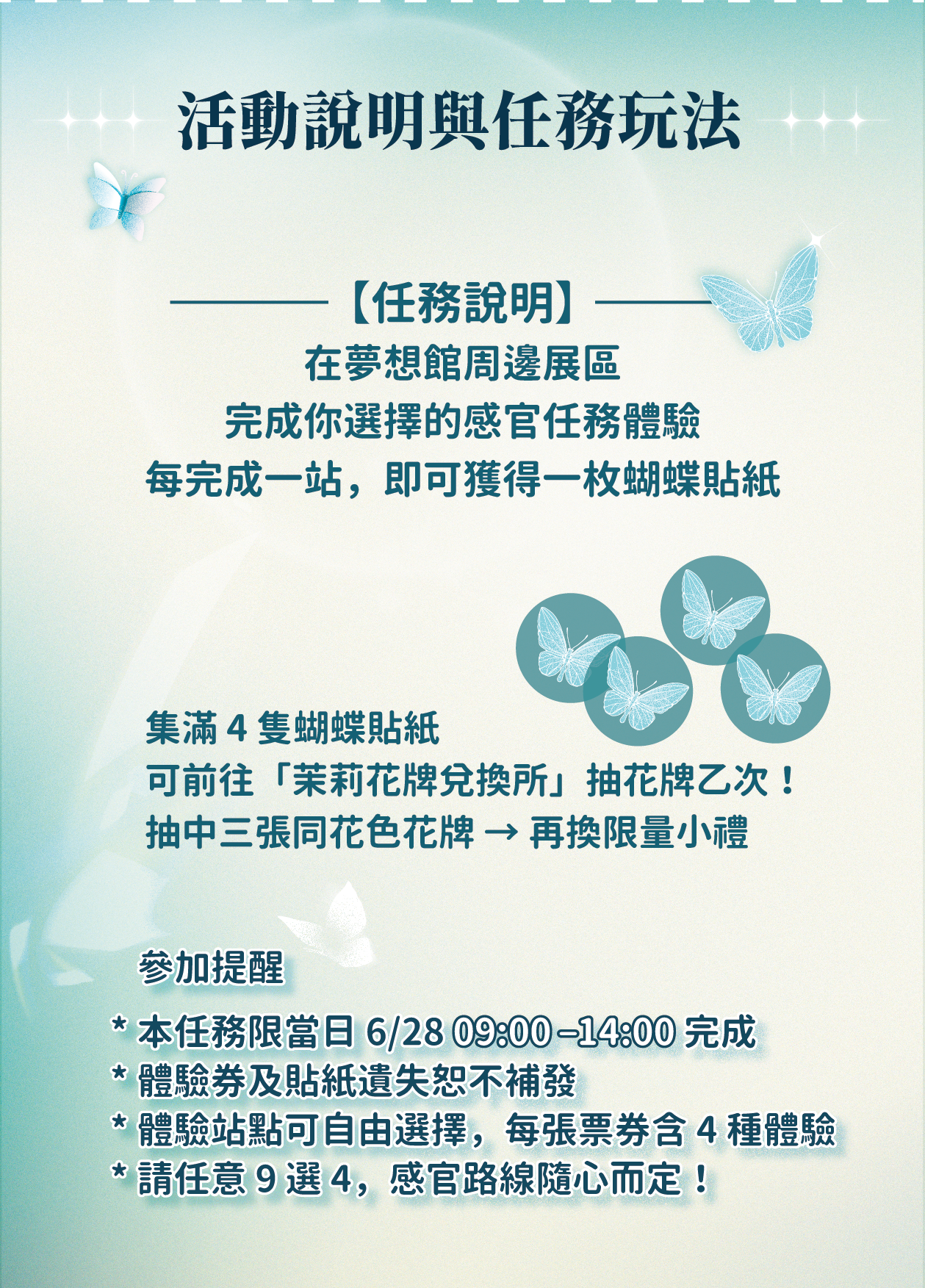 活動說明與任務玩法

【任務說明】

在夢想館周邊展區
完成你選擇的感官任務體驗
每完成一站，即可獲得一枚蝴蝶貼紙

集滿4隻蝴蝶貼紙
可前往「茉莉花牌兌換所」抽花牌乙次！
抽中三張同花色花牌 → 再換限量小禮

參加提醒

* 本任務限當日6/28 09:00–14:00完成
* 體驗券及貼紙遺失恕不補發
* 體驗站點可自由選擇，每張票券含4種體驗
* 請任意9選4，感官路線隨心而定！